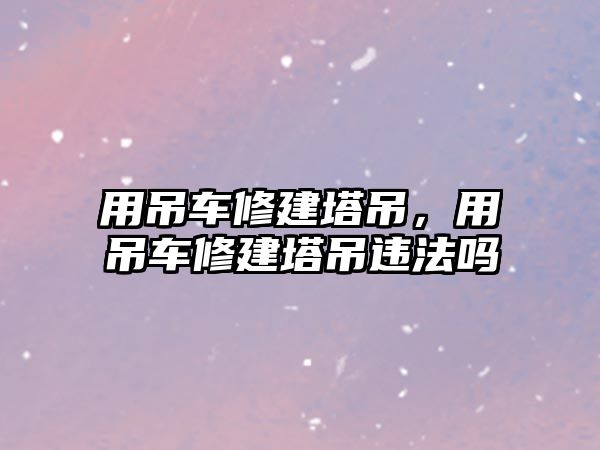 用吊车修建塔吊，用吊车修建塔吊违法吗